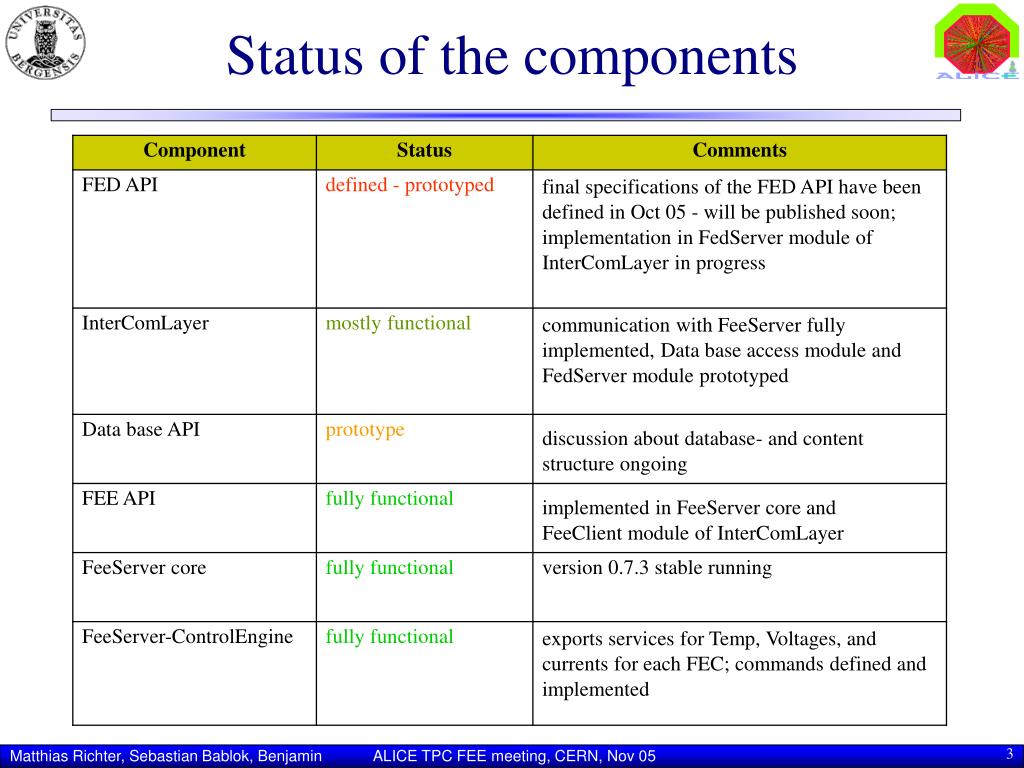 UNIVERSITAS BERGENSIS

Status of the components

ALICE

| Component | Status | Comments |
|---|---|---|
| FED API | defined - prototyped | final specifications of the FED API have been defined in Oct 05 - will be published soon; implementation in FedServer module of InterComLayer in progress |
| InterComLayer | mostly functional | communication with FeeServer fully implemented, Data base access module and FedServer module prototyped |
| Data base API | prototype | discussion about database- and content structure ongoing |
| FEE API | fully functional | implemented in FeeServer core and FeeClient module of InterComLayer |
| FeeServer core | fully functional | version 0.7.3 stable running |
| FeeServer-ControlEngine | fully functional | exports services for Temp, Voltages, and currents for each FEC; commands defined and implemented |

Matthias Richter, Sebastian Bablok, Benjamin ALICE TPC FEE meeting, CERN, Nov 05 3